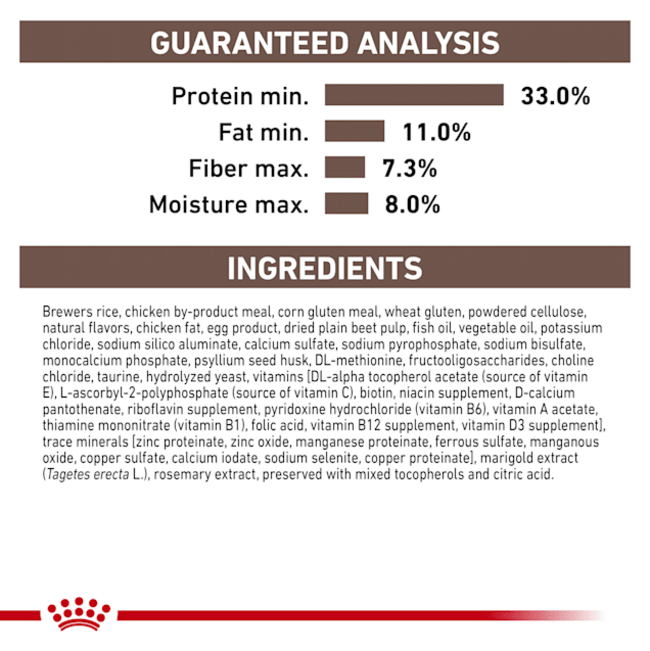 GUARANTEED ANALYSIS

Protein min. 33.0%
Fat min. 11.0%
Fiber max. 7.3%
Moisture max. 8.0%

INGREDIENTS

Brewers rice, chicken by-product meal, corn gluten meal, wheat gluten, powdered cellulose, natural flavors, chicken fat, egg product, dried plain beet pulp, fish oil, vegetable oil, potassium chloride, sodium silico aluminate, calcium sulfate, sodium pyrophosphate, sodium bisulfate, monocalcium phosphate, psyllium seed husk, DL-methionine, fructooligosaccharides, choline chloride, taurine, hydrolyzed yeast, vitamins [DL-alpha tocopherol acetate (source of vitamin E), L-ascorbyl-2-polyphosphate (source of vitamin C), biotin, niacin supplement, D-calcium pantothenate, riboflavin supplement, pyridoxine hydrochloride (vitamin B6), vitamin A acetate, thiamine mononitrate (vitamin B1), folic acid, vitamin B12 supplement, vitamin D3 supplement], trace minerals [zinc proteinate, zinc oxide, manganese proteinate, ferrous sulfate, manganous oxide, copper sulfate, calcium iodate, sodium selenite, copper proteinate], marigold extract (Tagetes erecta L.), rosemary extract, preserved with mixed tocopherols and citric acid.